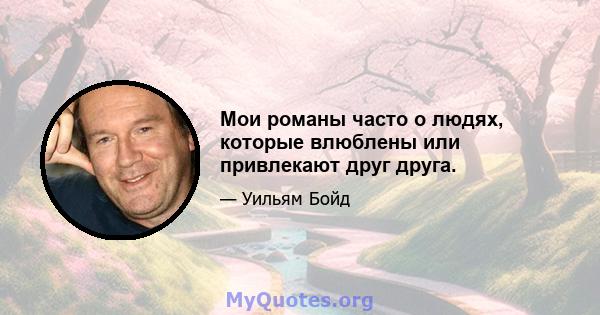 Мои романы часто о людях, которые влюблены или привлекают друг друга.

— Уильям Бойд

MyQuotes.org